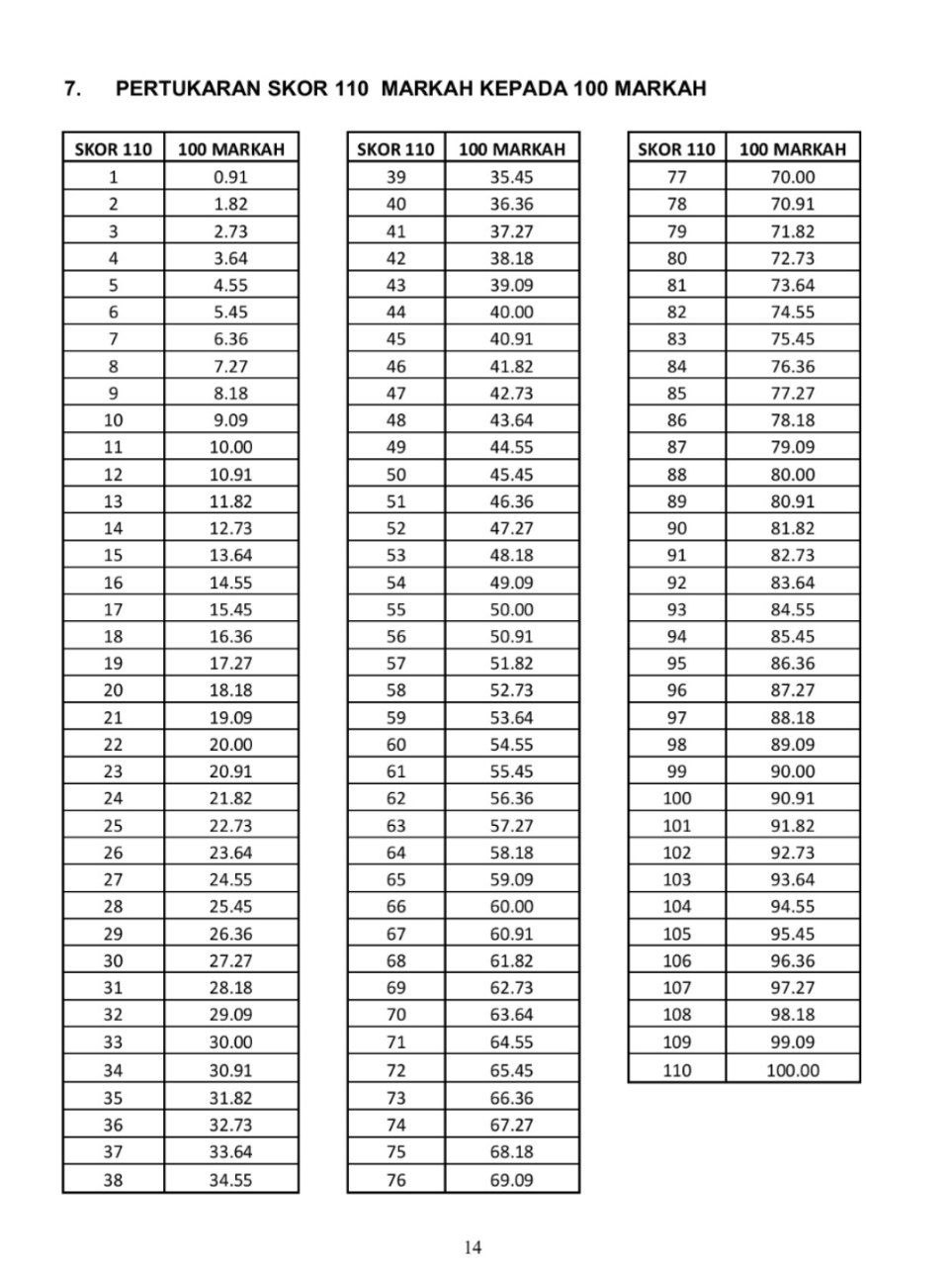 7. PERTUKARAN SKOR 110 MARKAH KEPADA 100 MARKAH

| SKOR 110 | 100 MARKAH |
|---|---|
| 1 | 0.91 |
| 2 | 1.82 |
| 3 | 2.73 |
| 4 | 3.64 |
| 5 | 4.55 |
| 6 | 5.45 |
| 7 | 6.36 |
| 8 | 7.27 |
| 9 | 8.18 |
| 10 | 9.09 |
| 11 | 10.00 |
| 12 | 10.91 |
| 13 | 11.82 |
| 14 | 12.73 |
| 15 | 13.64 |
| 16 | 14.55 |
| 17 | 15.45 |
| 18 | 16.36 |
| 19 | 17.27 |
| 20 | 18.18 |
| 21 | 19.09 |
| 22 | 20.00 |
| 23 | 20.91 |
| 24 | 21.82 |
| 25 | 22.73 |
| 26 | 23.64 |
| 27 | 24.55 |
| 28 | 25.45 |
| 29 | 26.36 |
| 30 | 27.27 |
| 31 | 28.18 |
| 32 | 29.09 |
| 33 | 30.00 |
| 34 | 30.91 |
| 35 | 31.82 |
| 36 | 32.73 |
| 37 | 33.64 |
| 38 | 34.55 |

| SKOR 110 | 100 MARKAH |
|---|---|
| 39 | 35.45 |
| 40 | 36.36 |
| 41 | 37.27 |
| 42 | 38.18 |
| 43 | 39.09 |
| 44 | 40.00 |
| 45 | 40.91 |
| 46 | 41.82 |
| 47 | 42.73 |
| 48 | 43.64 |
| 49 | 44.55 |
| 50 | 45.45 |
| 51 | 46.36 |
| 52 | 47.27 |
| 53 | 48.18 |
| 54 | 49.09 |
| 55 | 50.00 |
| 56 | 50.91 |
| 57 | 51.82 |
| 58 | 52.73 |
| 59 | 53.64 |
| 60 | 54.55 |
| 61 | 55.45 |
| 62 | 56.36 |
| 63 | 57.27 |
| 64 | 58.18 |
| 65 | 59.09 |
| 66 | 60.00 |
| 67 | 60.91 |
| 68 | 61.82 |
| 69 | 62.73 |
| 70 | 63.64 |
| 71 | 64.55 |
| 72 | 65.45 |
| 73 | 66.36 |
| 74 | 67.27 |
| 75 | 68.18 |
| 76 | 69.09 |

| SKOR 110 | 100 MARKAH |
|---|---|
| 77 | 70.00 |
| 78 | 70.91 |
| 79 | 71.82 |
| 80 | 72.73 |
| 81 | 73.64 |
| 82 | 74.55 |
| 83 | 75.45 |
| 84 | 76.36 |
| 85 | 77.27 |
| 86 | 78.18 |
| 87 | 79.09 |
| 88 | 80.00 |
| 89 | 80.91 |
| 90 | 81.82 |
| 91 | 82.73 |
| 92 | 83.64 |
| 93 | 84.55 |
| 94 | 85.45 |
| 95 | 86.36 |
| 96 | 87.27 |
| 97 | 88.18 |
| 98 | 89.09 |
| 99 | 90.00 |
| 100 | 90.91 |
| 101 | 91.82 |
| 102 | 92.73 |
| 103 | 93.64 |
| 104 | 94.55 |
| 105 | 95.45 |
| 106 | 96.36 |
| 107 | 97.27 |
| 108 | 98.18 |
| 109 | 99.09 |
| 110 | 100.00 |

14